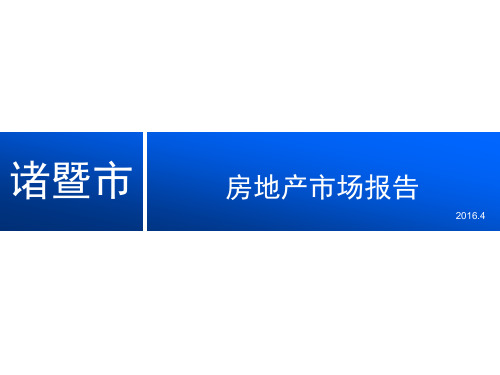 诸暨市

房地产市场报告

2016.4